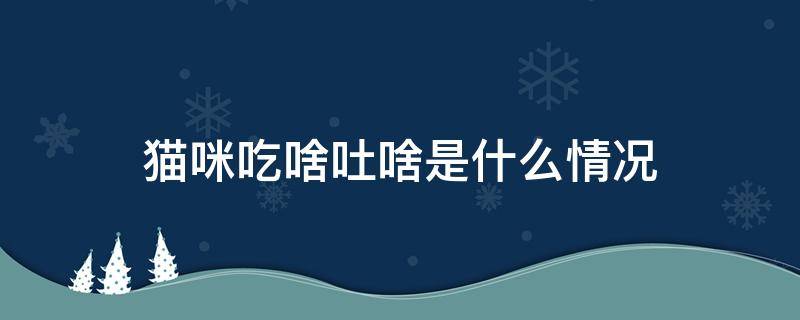 猫咪吃啥吐啥是什么情况